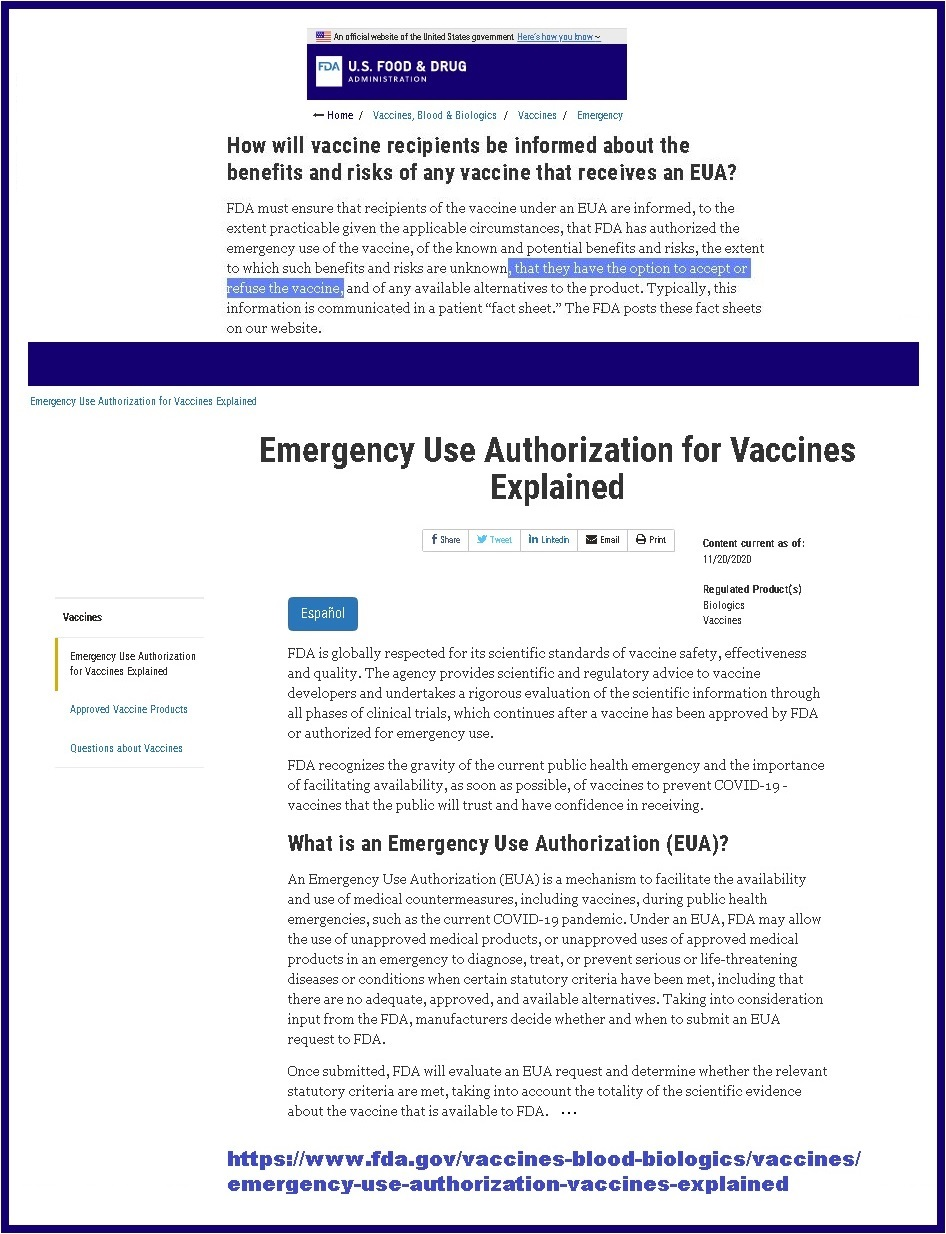 An official website of the United States government Here's how you know

FDA U.S. FOOD & DRUG ADMINISTRATION

Home / Vaccines, Blood & Biologics / Vaccines / Emergency

How will vaccine recipients be informed about the benefits and risks of any vaccine that receives an EUA?

FDA must ensure that recipients of the vaccine under an EUA are informed, to the extent practicable given the applicable circumstances, that FDA has authorized the emergency use of the vaccine, of the known and potential benefits and risks, the extent to which such benefits and risks are unknown, that they have the option to accept or refuse the vaccine, and of any available alternatives to the product. Typically, this information is communicated in a patient "fact sheet." The FDA posts these fact sheets on our website.

Emergency Use Authorization for Vaccines Explained

Emergency Use Authorization for Vaccines Explained

Share Tweet Linkedin Email Print

Content current as of:
11/20/2020

Regulated Product(s)
Biologics
Vaccines

Vaccines

Emergency Use Authorization for Vaccines Explained

Approved Vaccine Products

Questions about Vaccines

Español

FDA is globally respected for its scientific standards of vaccine safety, effectiveness and quality. The agency provides scientific and regulatory advice to vaccine developers and undertakes a rigorous evaluation of the scientific information through all phases of clinical trials, which continues after a vaccine has been approved by FDA or authorized for emergency use.

FDA recognizes the gravity of the current public health emergency and the importance of facilitating availability, as soon as possible, of vaccines to prevent COVID-19 - vaccines that the public will trust and have confidence in receiving.

What is an Emergency Use Authorization (EUA)?

An Emergency Use Authorization (EUA) is a mechanism to facilitate the availability and use of medical countermeasures, including vaccines, during public health emergencies, such as the current COVID-19 pandemic. Under an EUA, FDA may allow the use of unapproved medical products, or unapproved uses of approved medical products in an emergency to diagnose, treat, or prevent serious or life-threatening diseases or conditions when certain statutory criteria have been met, including that there are no adequate, approved, and available alternatives. Taking into consideration input from the FDA, manufacturers decide whether and when to submit an EUA request to FDA.

Once submitted, FDA will evaluate an EUA request and determine whether the relevant statutory criteria are met, taking into account the totality of the scientific evidence about the vaccine that is available to FDA. ...

https://www.fda.gov/vaccines-blood-biologics/vaccines/emergency-use-authorization-vaccines-explained